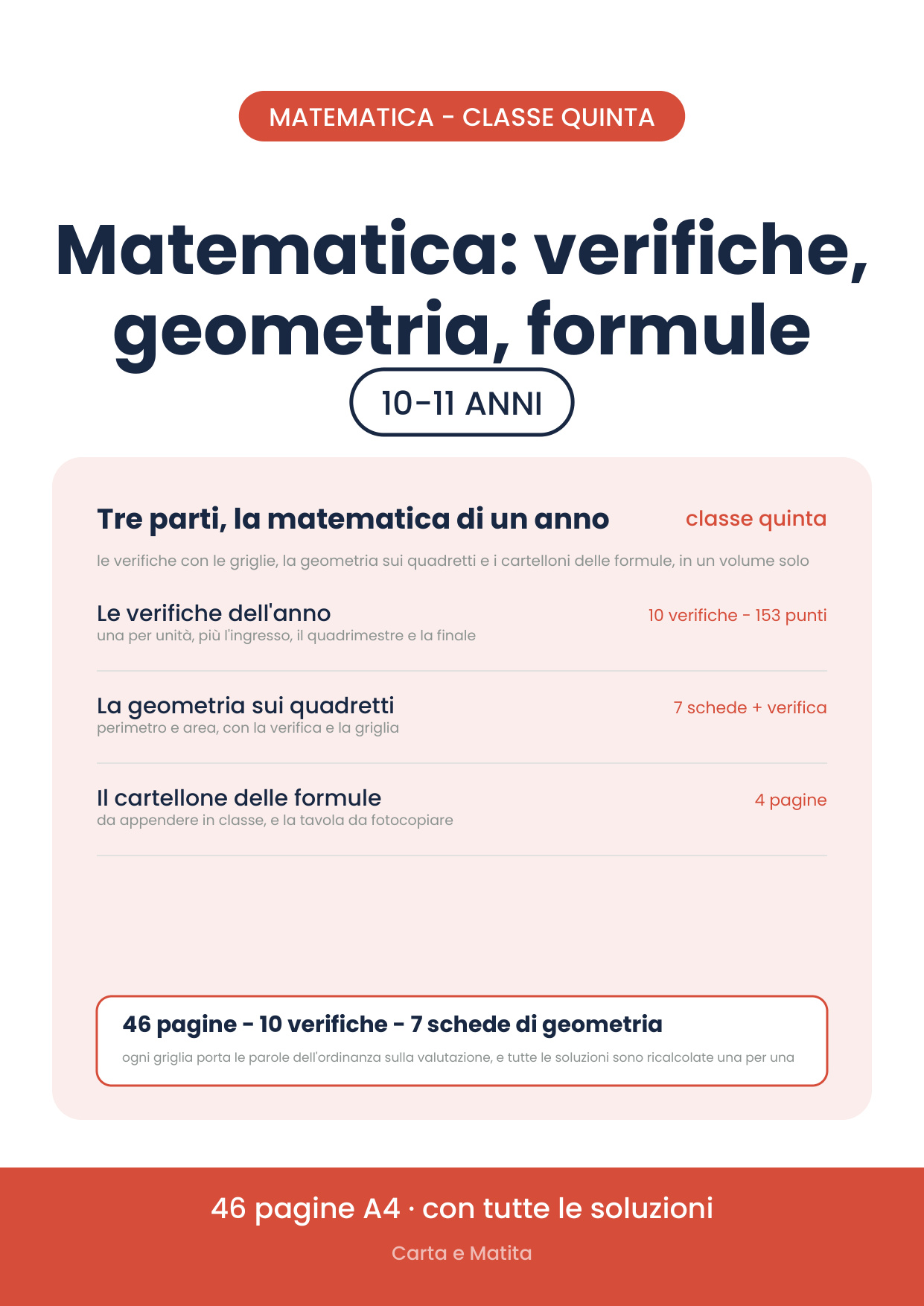 MATEMATICA - CLASSE QUINTA

Matematica: verifiche, geometria, formule

10-11 ANNI

Tre parti, la matematica di un anno

classe quinta

le verifiche con le griglie, la geometria sui quadretti e i cartelloni delle formule, in un volume solo

Le verifiche dell'anno
una per unità, più l'ingresso, il quadrimestre e la finale

10 verifiche - 153 punti

La geometria sui quadretti
perimetro e area, con la verifica e la griglia

7 schede + verifica

Il cartellone delle formule
da appendere in classe, e la tavola da fotocopiare

4 pagine

46 pagine - 10 verifiche - 7 schede di geometria

ogni griglia porta le parole dell'ordinanza sulla valutazione, e tutte le soluzioni sono ricalcolate una per una

46 pagine A4 · con tutte le soluzioni

Carta e Matita